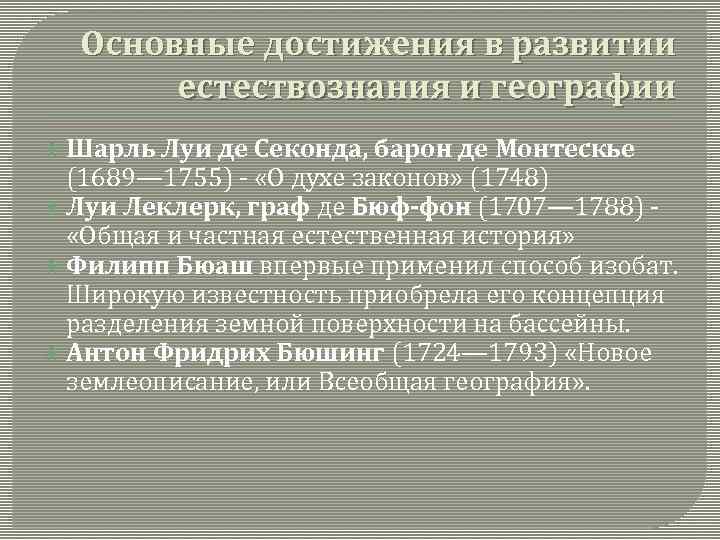 Основные достижения в развитии естествознания и географии

Шарль Луи де Секонда, барон де Монтескье (1689—1755) - «О духе законов» (1748)

Луи Леклерк, граф де Бюф-фон (1707—1788) - «Общая и частная естественная история»

Филипп Бюаш впервые применил способ изобат. Широкую известность приобрела его концепция разделения земной поверхности на бассейны.

Антон Фридрих Бюшинг (1724—1793) «Новое землеописание, или Всеобщая география».